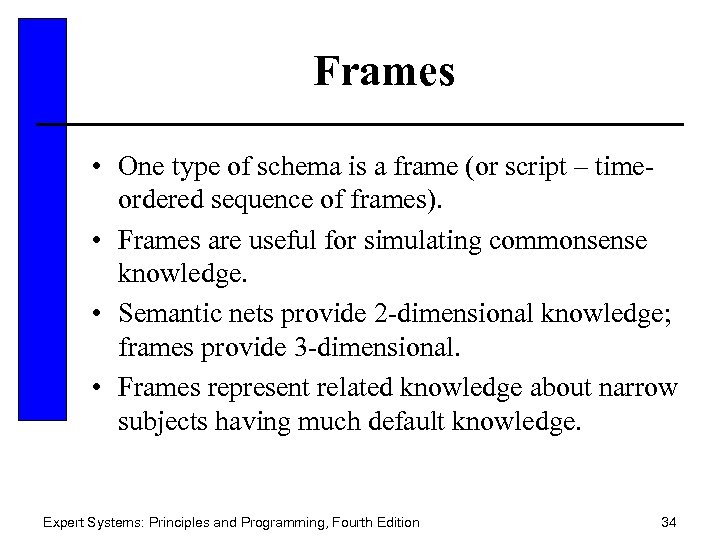 Frames

• One type of schema is a frame (or script – time-ordered sequence of frames).
• Frames are useful for simulating commonsense knowledge.
• Semantic nets provide 2-dimensional knowledge; frames provide 3-dimensional.
• Frames represent related knowledge about narrow subjects having much default knowledge.

Expert Systems: Principles and Programming, Fourth Edition

34